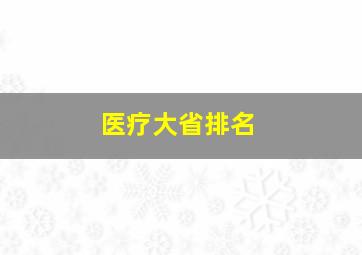 医疗大省排名